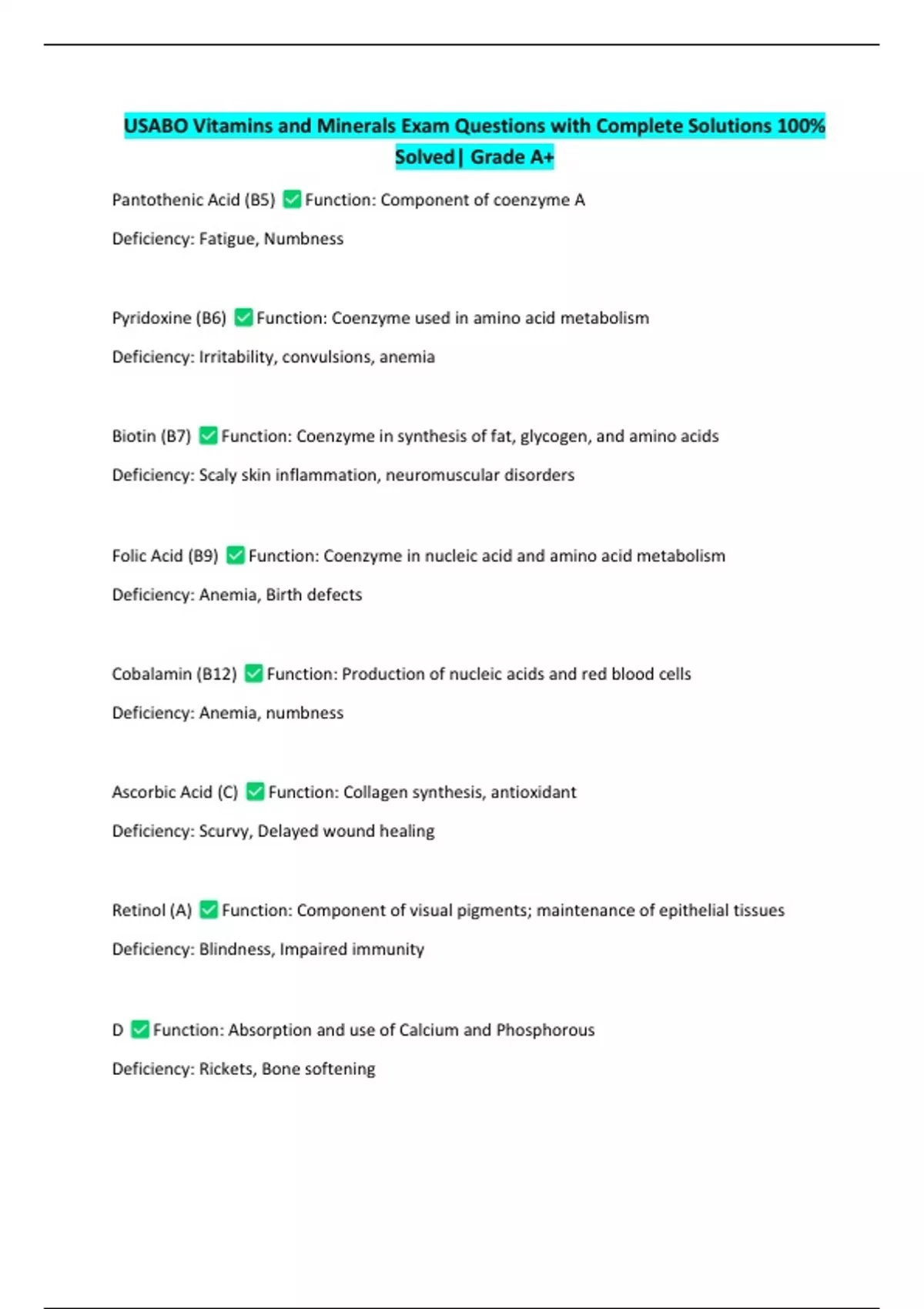 USABO Vitamins and Minerals Exam Questions with Complete Solutions 100% Solved| Grade A+

Pantothenic Acid (B5) ✅ Function: Component of coenzyme A

Deficiency: Fatigue, Numbness

Pyridoxine (B6) ✅ Function: Coenzyme used in amino acid metabolism

Deficiency: Irritability, convulsions, anemia

Biotin (B7) ✅ Function: Coenzyme in synthesis of fat, glycogen, and amino acids

Deficiency: Scaly skin inflammation, neuromuscular disorders

Folic Acid (B9) ✅ Function: Coenzyme in nucleic acid and amino acid metabolism

Deficiency: Anemia, Birth defects

Cobalamin (B12) ✅ Function: Production of nucleic acids and red blood cells

Deficiency: Anemia, numbness

Ascorbic Acid (C) ✅ Function: Collagen synthesis, antioxidant

Deficiency: Scurvy, Delayed wound healing

Retinol (A) ✅ Function: Component of visual pigments; maintenance of epithelial tissues

Deficiency: Blindness, Impaired immunity

D ✅ Function: Absorption and use of Calcium and Phosphorous

Deficiency: Rickets, Bone softening